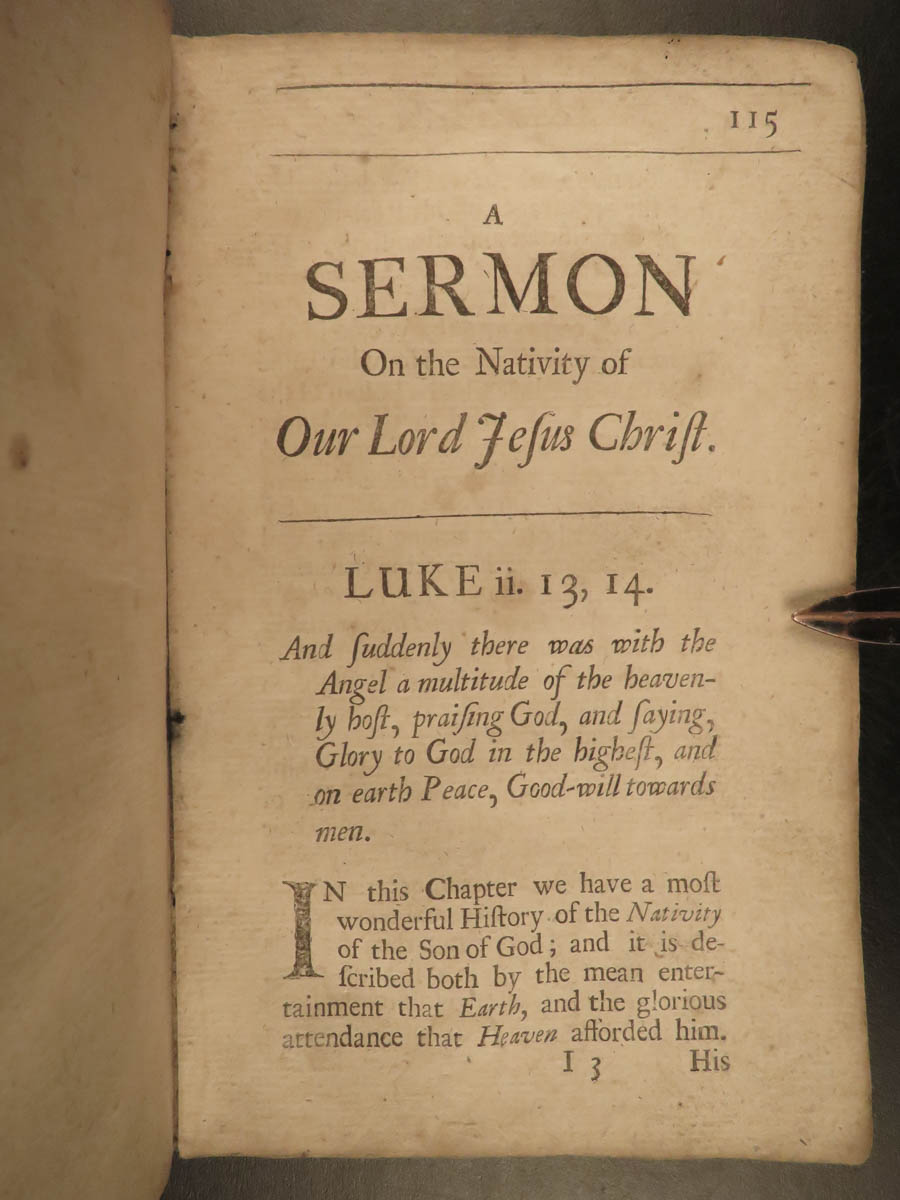 115

A
SERMON
On the Nativity of
Our Lord Jeſus Chriſt.

LUKE ii. 13, 14.

And ſuddenly there was with the Angel a multitude of the heavenly hoſt, praiſing God, and ſaying, Glory to God in the higheſt, and on earth Peace, Good-will towards men.

IN this Chapter we have a moſt wonderful Hiſtory of the Nativity of the Son of God; and it is deſcribed both by the mean entertainment that Earth, and the glorious attendance that Heaven afforded him.

I 3 His